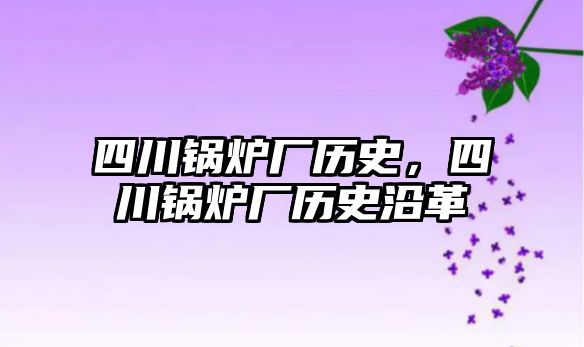 四川锅炉厂历史，四川锅炉厂历史沿革